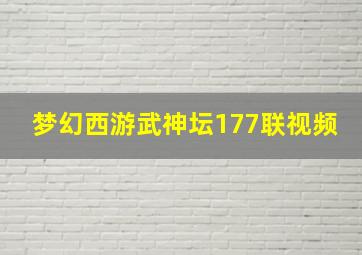 梦幻西游武神坛177联视频